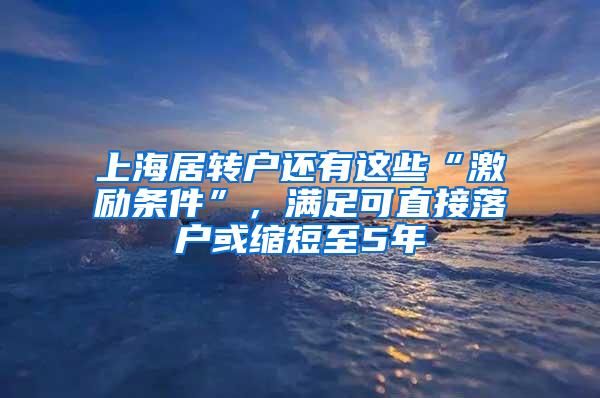 上海居转户还有这些“激励条件”，满足可直接落户或缩短至5年